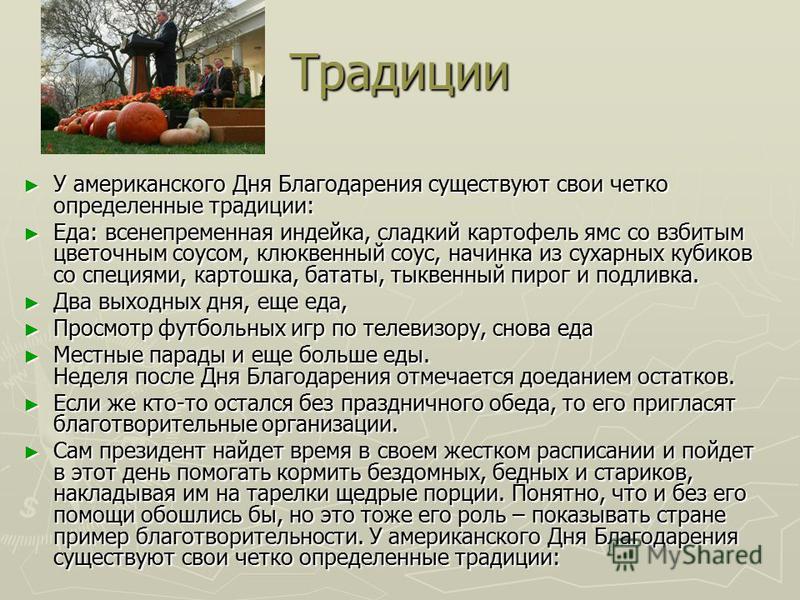 Традиции

► У американского Дня Благодарения существуют свои четко определенные традиции:

► Еда: всенепременная индейка, сладкий картофель ямс со взбитым цветочным соусом, клюквенный соус, начинка из сухарных кубиков со специями, картошка, бататы, тыквенный пирог и подливка.

► Два выходных дня, еще еда,

► Просмотр футбольных игр по телевизору, снова еда

► Местные парады и еще больше еды.
Неделя после Дня Благодарения отмечается доеданием остатков.

► Если же кто-то остался без праздничного обеда, то его пригласят благотворительные организации.

► Сам президент найдет время в своем жестком расписании и пойдет в этот день помогать кормить бездомных, бедных и стариков, накладывая им на тарелки щедрые порции. Понятно, что и без его помощи обошлись бы, но это тоже его роль – показывать стране пример благотворительности. У американского Дня Благодарения существуют свои четко определенные традиции:

MyShared